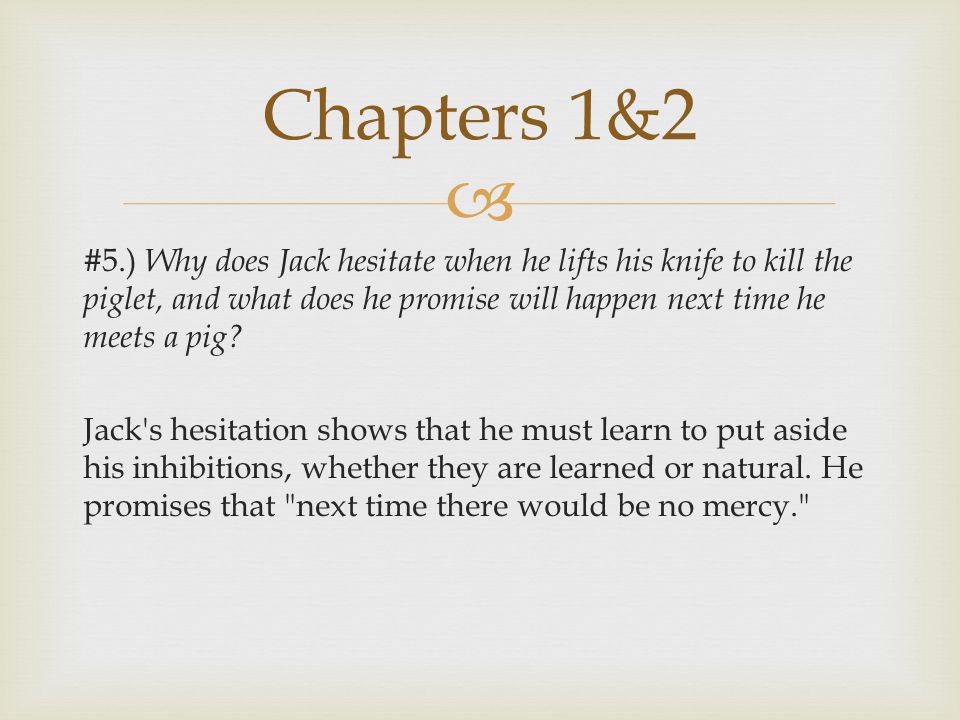 Chapters 1&2

#5.) Why does Jack hesitate when he lifts his knife to kill the piglet, and what does he promise will happen next time he meets a pig?

Jack's hesitation shows that he must learn to put aside his inhibitions, whether they are learned or natural. He promises that "next time there would be no mercy."